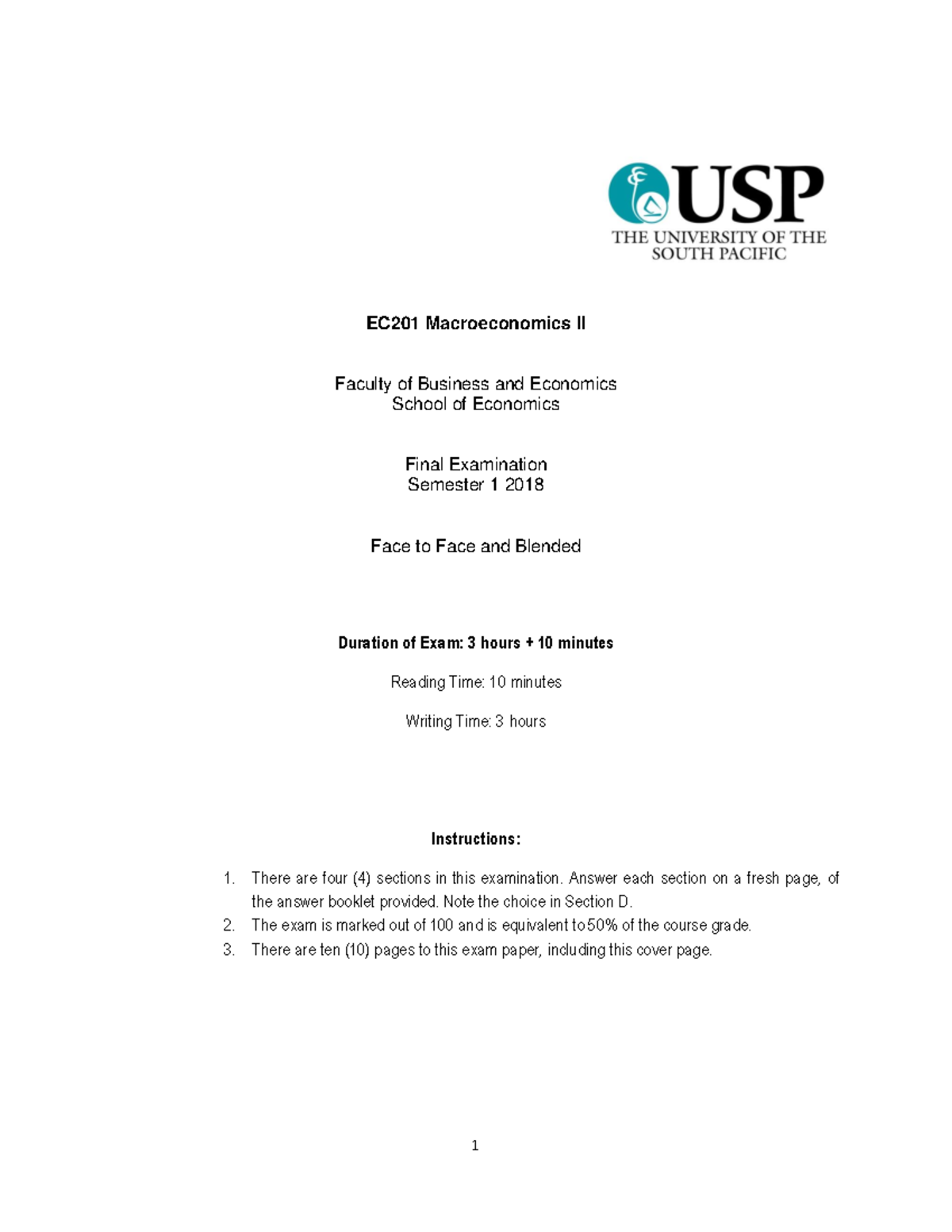 USP
THE UNIVERSITY OF THE
SOUTH PACIFIC

EC201 Macroeconomics II

Faculty of Business and Economics
School of Economics

Final Examination
Semester 1 2018

Face to Face and Blended

Duration of Exam: 3 hours + 10 minutes

Reading Time: 10 minutes

Writing Time: 3 hours

Instructions:

1. There are four (4) sections in this examination. Answer each section on a fresh page, of the answer booklet provided. Note the choice in Section D.
2. The exam is marked out of 100 and is equivalent to 50% of the course grade.
3. There are ten (10) pages to this exam paper, including this cover page.

1